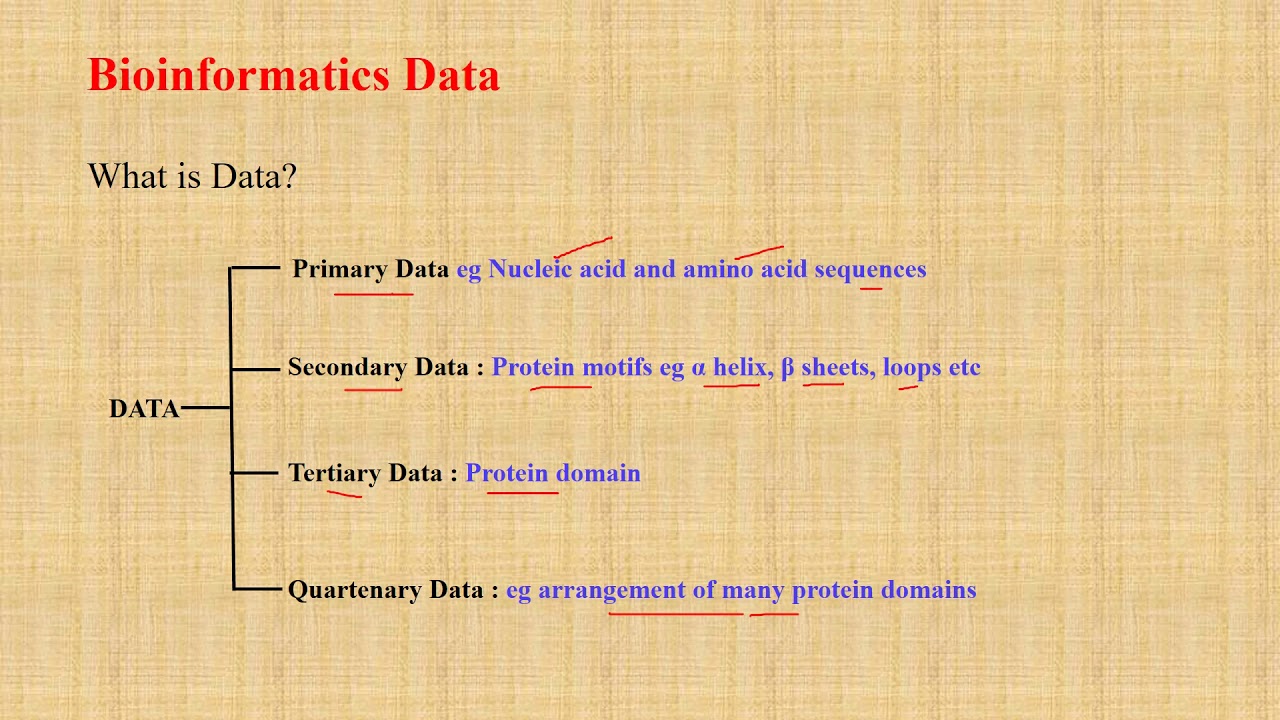 Bioinformatics Data

What is Data?

DATA

Primary Data eg Nucleic acid and amino acid sequences

Secondary Data : Protein motifs eg α helix, β sheets, loops etc

Tertiary Data : Protein domain

Quartenary Data : eg arrangement of many protein domains